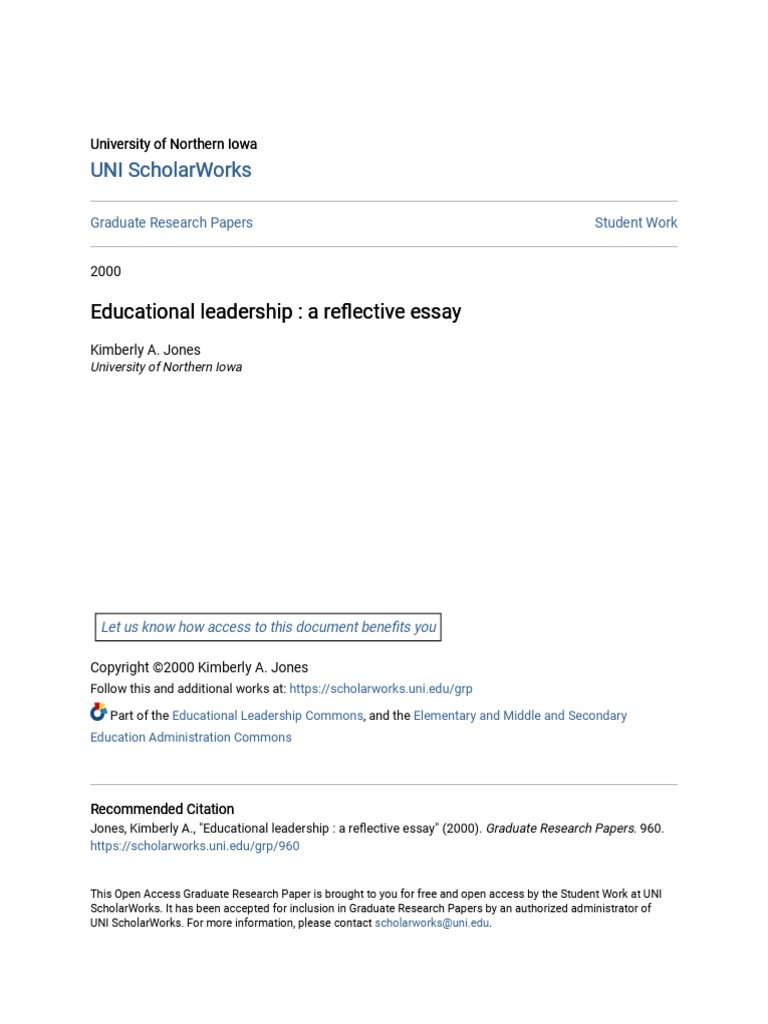 University of Northern Iowa
UNI ScholarWorks

Graduate Research Papers

Student Work

2000

Educational leadership : a reflective essay

Kimberly A. Jones
University of Northern Iowa

Let us know how access to this document benefits you

Copyright ©2000 Kimberly A. Jones
Follow this and additional works at: https://scholarworks.uni.edu/grp

Part of the Educational Leadership Commons, and the Elementary and Middle and Secondary Education Administration Commons

Recommended Citation
Jones, Kimberly A., "Educational leadership : a reflective essay" (2000). Graduate Research Papers. 960.
https://scholarworks.uni.edu/grp/960

This Open Access Graduate Research Paper is brought to you for free and open access by the Student Work at UNI ScholarWorks. It has been accepted for inclusion in Graduate Research Papers by an authorized administrator of UNI ScholarWorks. For more information, please contact scholarworks@uni.edu.